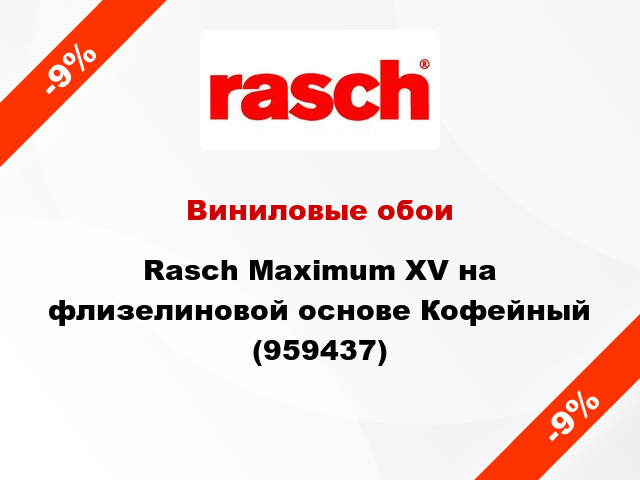 -9%

rasch®

Виниловые обои

Rasch Maximum XV на флизелиновой основе Кофейный (959437)

-9%